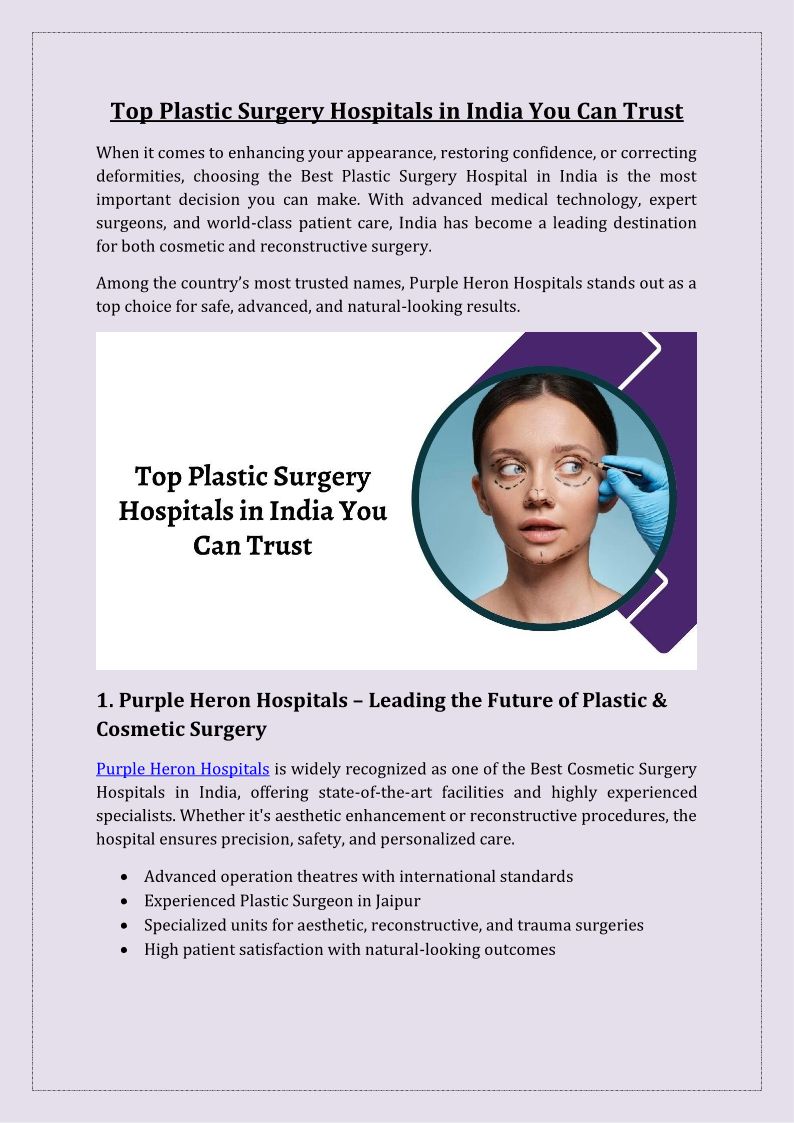 Top Plastic Surgery Hospitals in India You Can Trust

When it comes to enhancing your appearance, restoring confidence, or correcting deformities, choosing the Best Plastic Surgery Hospital in India is the most important decision you can make. With advanced medical technology, expert surgeons, and world-class patient care, India has become a leading destination for both cosmetic and reconstructive surgery.

Among the country's most trusted names, Purple Heron Hospitals stands out as a top choice for safe, advanced, and natural-looking results.

Top Plastic Surgery Hospitals in India You Can Trust

1. Purple Heron Hospitals – Leading the Future of Plastic & Cosmetic Surgery

Purple Heron Hospitals is widely recognized as one of the Best Cosmetic Surgery Hospitals in India, offering state-of-the-art facilities and highly experienced specialists. Whether it's aesthetic enhancement or reconstructive procedures, the hospital ensures precision, safety, and personalized care.

• Advanced operation theatres with international standards
• Experienced Plastic Surgeon in Jaipur
• Specialized units for aesthetic, reconstructive, and trauma surgeries
• High patient satisfaction with natural-looking outcomes